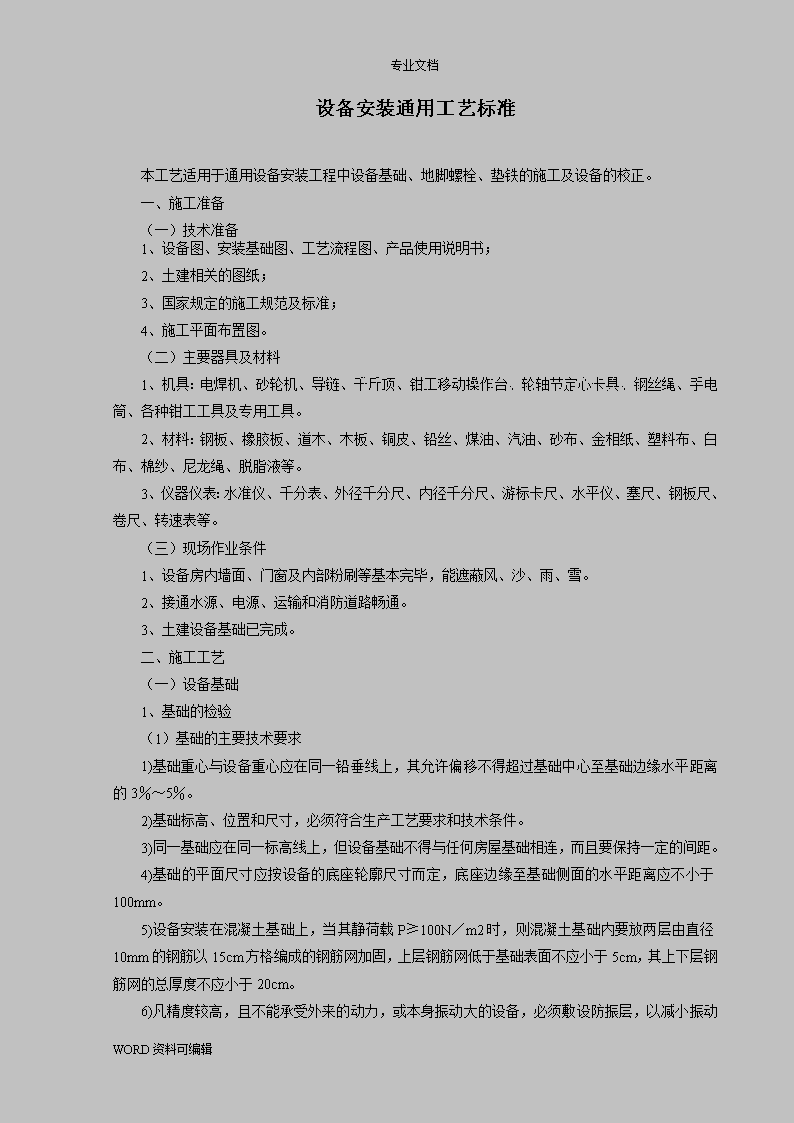 专业文档

设备安装通用工艺标准

本工艺适用于通用设备安装工程中设备基础、地脚螺栓、垫铁的施工及设备的校正。

一、施工准备

（一）技术准备

1、设备图、安装基础图、工艺流程图、产品使用说明书；

2、土建相关的图纸；

3、国家规定的施工规范及标准；

4、施工平面布置图。

（二）主要器具及材料

1、机具：电焊机、砂轮机、导链、千斤顶、钳工移动操作台、轮轴节定心卡具、钢丝绳、手电筒、各种钳工工具及专用工具。

2、材料：钢板、橡胶板、道木、木板、铜皮、铅丝、煤油、汽油、砂布、金相纸、塑料布、白布、棉纱、尼龙绳、脱脂液等。

3、仪器仪表：水准仪、千分表、外径千分尺、内径千分尺、游标卡尺、水平仪、塞尺、钢板尺、卷尺、转速表等。

（三）现场作业条件

1、设备房内墙面、门窗及内部粉刷等基本完毕，能遮蔽风、沙、雨、雪。

2、接通水源、电源、运输和消防道路畅通。

3、土建设备基础已完成。

二、施工工艺

（一）设备基础

1、基础的检验

（1）基础的主要技术要求

1)基础重心与设备重心应在同一铅垂线上，其允许偏移不得超过基础中心至基础边缘水平距离的 3%～5%。

2)基础标高、位置和尺寸，必须符合生产工艺要求和技术条件。

3)同一基础应在同一标高线上，但设备基础不得与任何房屋基础相连，而且要保持一定的间距。

4)基础的平面尺寸应按设备的底座轮廓尺寸而定，底座边缘至基础侧面的水平距离应不小于 100mm。

5)设备安装在混凝土基础上，当其静荷载 P≥100N／m2 时，则混凝土基础内要放两层由直径 10mm 的钢筋以 15cm 方格编成的钢筋网加固，上层钢筋网低于基础表面不应小于 5cm，其上下层钢筋网的总厚度不应小于 20cm。

6)凡精度较高，且不能承受外来的动力，或本身振动大的设备，必须敷设防振层，以减小振动

WORD 资料可编辑